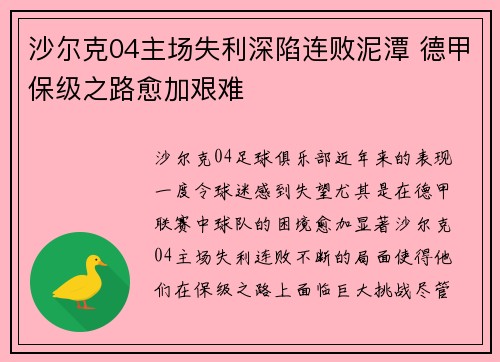 沙尔克04主场失利深陷连败泥潭 德甲保级之路愈加艰难

沙尔克04足球俱乐部近年来的表现一度令球迷感到失望尤其是在德甲联赛中球队的困境愈加显著沙尔克04主场失利连败不断的局面使得他们在保级之路上面临巨大挑战尽管